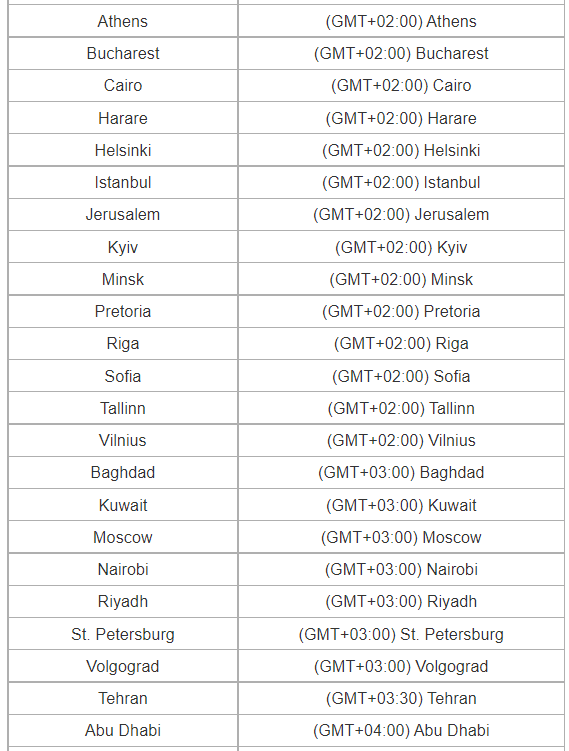 | | |
|---|---|
| Athens | (GMT+02:00) Athens |
| Bucharest | (GMT+02:00) Bucharest |
| Cairo | (GMT+02:00) Cairo |
| Harare | (GMT+02:00) Harare |
| Helsinki | (GMT+02:00) Helsinki |
| Istanbul | (GMT+02:00) Istanbul |
| Jerusalem | (GMT+02:00) Jerusalem |
| Kyiv | (GMT+02:00) Kyiv |
| Minsk | (GMT+02:00) Minsk |
| Pretoria | (GMT+02:00) Pretoria |
| Riga | (GMT+02:00) Riga |
| Sofia | (GMT+02:00) Sofia |
| Tallinn | (GMT+02:00) Tallinn |
| Vilnius | (GMT+02:00) Vilnius |
| Baghdad | (GMT+03:00) Baghdad |
| Kuwait | (GMT+03:00) Kuwait |
| Moscow | (GMT+03:00) Moscow |
| Nairobi | (GMT+03:00) Nairobi |
| Riyadh | (GMT+03:00) Riyadh |
| St. Petersburg | (GMT+03:00) St. Petersburg |
| Volgograd | (GMT+03:00) Volgograd |
| Tehran | (GMT+03:30) Tehran |
| Abu Dhabi | (GMT+04:00) Abu Dhabi |